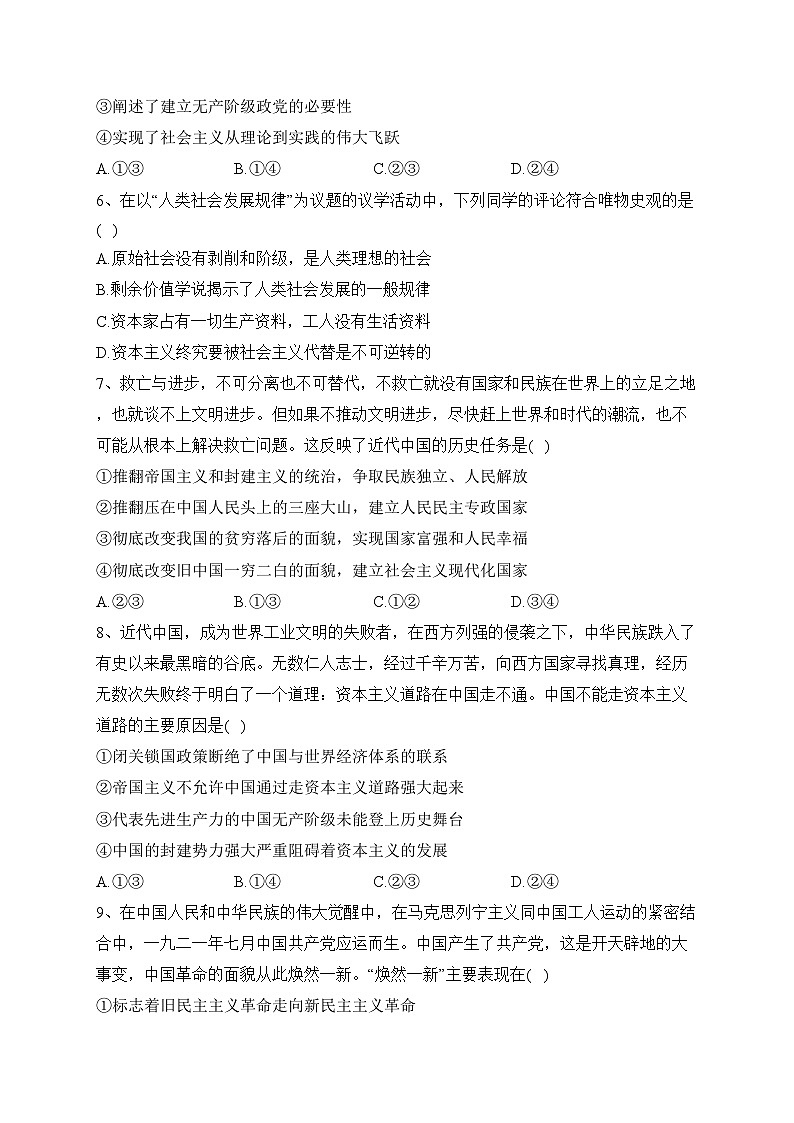 ③阐述了建立无产阶级政党的必要性
④实现了社会主义从理论到实践的伟大飞跃
A.①③　　B.①④　　C.②③　　D.②④

6、在以“人类社会发展规律”为议题的议学活动中，下列同学的评论符合唯物史观的是( )
A.原始社会没有剥削和阶级，是人类理想的社会
B.剩余价值学说揭示了人类社会发展的一般规律
C.资本家占有一切生产资料，工人没有生活资料
D.资本主义终究要被社会主义代替是不可逆转的

7、救亡与进步，不可分离也不可替代，不救亡就没有国家和民族在世界上的立足之地，也就谈不上文明进步。但如果不推动文明进步，尽快赶上世界和时代的潮流，也不可能从根本上解决救亡问题。这反映了近代中国的历史任务是( )
①推翻帝国主义和封建主义的统治，争取民族独立、人民解放
②推翻压在中国人民头上的三座大山，建立人民民主专政国家
③彻底改变我国的贫穷落后的面貌，实现国家富强和人民幸福
④彻底改变旧中国一穷二白的面貌，建立社会主义现代化国家
A.②③　　B.①③　　C.①②　　D.③④

8、近代中国，成为世界工业文明的失败者，在西方列强的侵袭之下，中华民族跌入了有史以来最黑暗的谷底。无数仁人志士，经过千辛万苦，向西方国家寻找真理，经历无数次失败终于明白了一个道理：资本主义道路在中国走不通。中国不能走资本主义道路的主要原因是( )
①闭关锁国政策断绝了中国与世界经济体系的联系
②帝国主义不允许中国通过走资本主义道路强大起来
③代表先进生产力的中国无产阶级未能登上历史舞台
④中国的封建势力强大严重阻碍着资本主义的发展
A.①③　　B.①④　　C.②③　　D.②④

9、在中国人民和中华民族的伟大觉醒中，在马克思列宁主义同中国工人运动的紧密结合中，一九二一年七月中国共产党应运而生。中国产生了共产党，这是开天辟地的大事变，中国革命的面貌从此焕然一新。“焕然一新”主要表现在( )
①标志着旧民主主义革命走向新民主主义革命